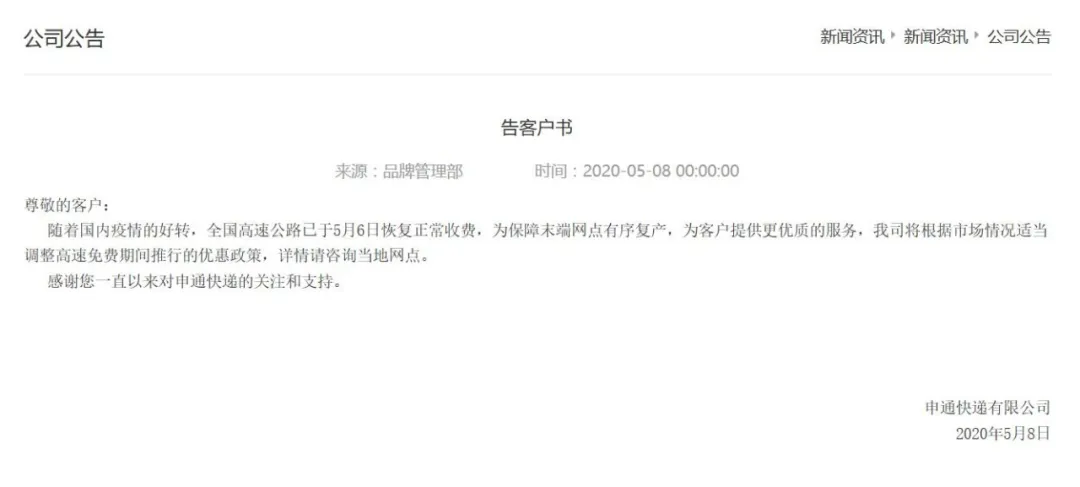 公司公告

新闻资讯 ▸ 新闻资讯 ▸ 公司公告

告客户书

来源：品牌管理部　　时间：2020-05-08 00:00:00

尊敬的客户：

随着国内疫情的好转，全国高速公路已于5月6日恢复正常收费，为保障末端网点有序复产，为客户提供更优质的服务，我司将根据市场情况适当调整高速免费期间推行的优惠政策，详情请咨询当地网点。

感谢您一直以来对申通快递的关注和支持。

申通快递有限公司
2020年5月8日